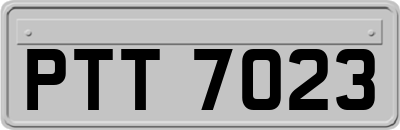 PTT 7023